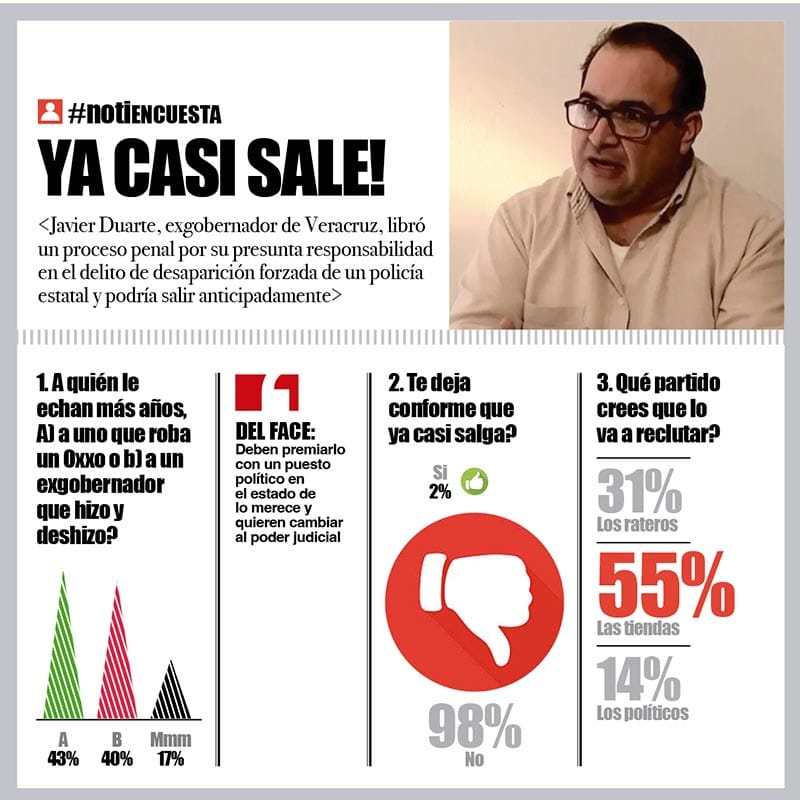 #notiENCUESTA

YA CASI SALE!

<Javier Duarte, exgobernador de Veracruz, libró un proceso penal por su presunta responsabilidad en el delito de desaparición forzada de un policía estatal y podría salir anticipadamente>

1. A quién le echan más años, A) a uno que roba un Oxxo o b) a un exgobernador que hizo y deshizo?

A 43%
B 40%
Mmm 17%

DEL FACE:
Deben premiarlo con un puesto político en el estado de lo merece y quieren cambiar al poder judicial

2. Te deja conforme que ya casi salga?

Si 2%

98%
No

3. Qué partido crees que lo va a reclutar?

31%
Los rateros

55%
Las tiendas

14%
Los políticos